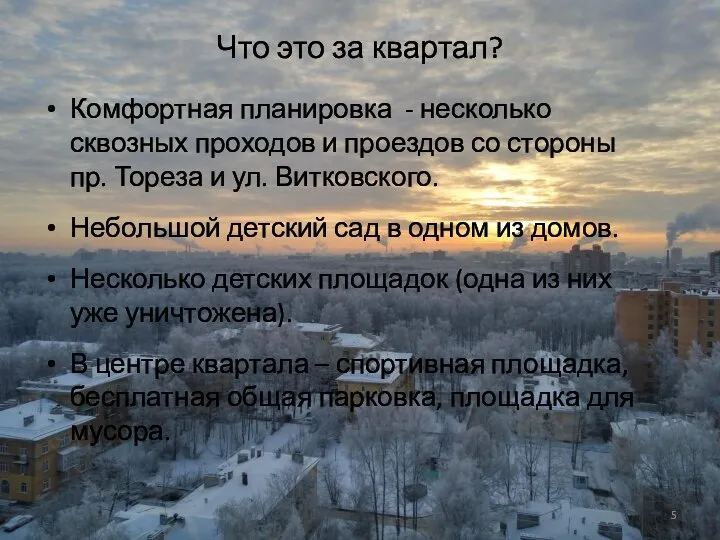 Что это за квартал?

• Комфортная планировка - несколько сквозных проходов и проездов со стороны пр. Тореза и ул. Витковского.

• Небольшой детский сад в одном из домов.

• Несколько детских площадок (одна из них уже уничтожена).

• В центре квартала – спортивная площадка, бесплатная общая парковка, площадка для мусора.

5